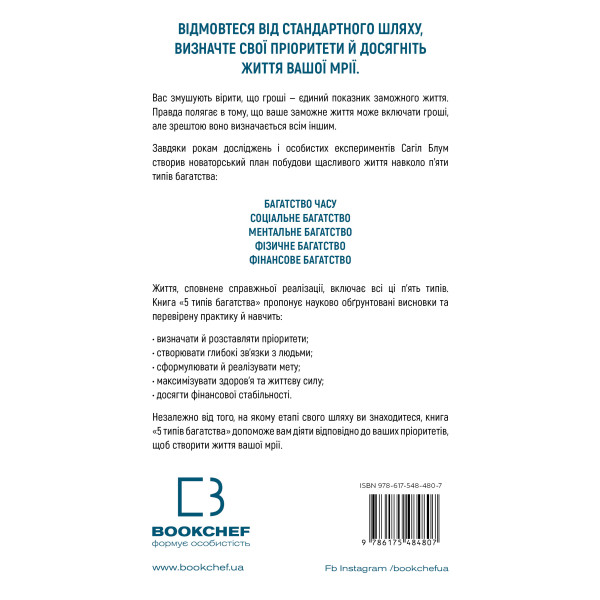 ВІДМОВТЕСЯ ВІД СТАНДАРТНОГО ШЛЯХУ, ВИЗНАЧТЕ СВОЇ ПРІОРИТЕТИ Й ДОСЯГНІТЬ ЖИТТЯ ВАШОЇ МРІЇ.

Вас змушують вірити, що гроші – єдиний показник заможного життя. Правда полягає в тому, що ваше заможне життя може включати гроші, але зрештою воно визначається всім іншим.

Завдяки рокам досліджень і особистих експериментів Сагіл Блум створив новаторський план побудови щасливого життя навколо п'яти типів багатства:

БАГАТСТВО ЧАСУ
СОЦІАЛЬНЕ БАГАТСТВО
МЕНТАЛЬНЕ БАГАТСТВО
ФІЗИЧНЕ БАГАТСТВО
ФІНАНСОВЕ БАГАТСТВО

Життя, сповнене справжньої реалізації, включає всі ці п'ять типів. Книга «5 типів багатства» пропонує науково обґрунтовані висновки та перевірену практику й навчить:

• визначати й розставляти пріоритети;
• створювати глибокі зв'язки з людьми;
• сформулювати й реалізувати мету;
• максимізувати здоров'я та життєву силу;
• досягти фінансової стабільності.

Незалежно від того, на якому етапі свого шляху ви знаходитеся, книга «5 типів багатства» допоможе вам діяти відповідно до ваших пріоритетів, щоб створити життя вашої мрії.

BOOKCHEF
формує особистість

ISBN 978-617-548-480-7

9 786175 484807

www.bookchef.ua

Fb Instagram /bookchefua